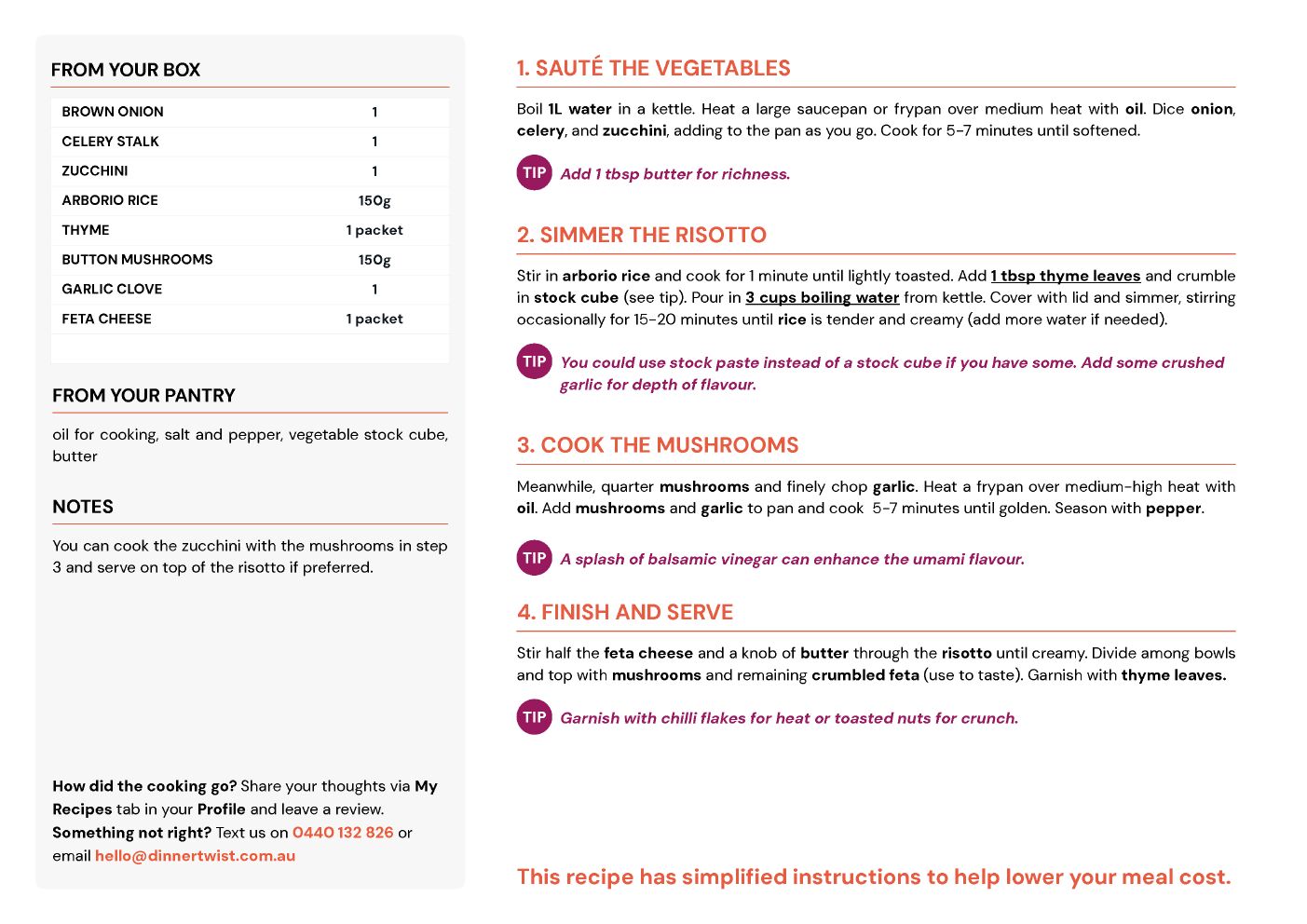 FROM YOUR BOX

| BROWN ONION | 1 |
|---|---|
| CELERY STALK | 1 |
| ZUCCHINI | 1 |
| ARBORIO RICE | 150g |
| THYME | 1 packet |
| BUTTON MUSHROOMS | 150g |
| GARLIC CLOVE | 1 |
| FETA CHEESE | 1 packet |

FROM YOUR PANTRY

oil for cooking, salt and pepper, vegetable stock cube, butter

NOTES

You can cook the zucchini with the mushrooms in step 3 and serve on top of the risotto if preferred.

How did the cooking go? Share your thoughts via My Recipes tab in your Profile and leave a review. Something not right? Text us on 0440 132 826 or email hello@dinnertwist.com.au

1. SAUTÉ THE VEGETABLES

Boil 1L water in a kettle. Heat a large saucepan or frypan over medium heat with oil. Dice onion, celery, and zucchini, adding to the pan as you go. Cook for 5-7 minutes until softened.

TIP Add 1 tbsp butter for richness.

2. SIMMER THE RISOTTO

Stir in arborio rice and cook for 1 minute until lightly toasted. Add 1 tbsp thyme leaves and crumble in stock cube (see tip). Pour in 3 cups boiling water from kettle. Cover with lid and simmer, stirring occasionally for 15-20 minutes until rice is tender and creamy (add more water if needed).

TIP You could use stock paste instead of a stock cube if you have some. Add some crushed garlic for depth of flavour.

3. COOK THE MUSHROOMS

Meanwhile, quarter mushrooms and finely chop garlic. Heat a frypan over medium-high heat with oil. Add mushrooms and garlic to pan and cook 5-7 minutes until golden. Season with pepper.

TIP A splash of balsamic vinegar can enhance the umami flavour.

4. FINISH AND SERVE

Stir half the feta cheese and a knob of butter through the risotto until creamy. Divide among bowls and top with mushrooms and remaining crumbled feta (use to taste). Garnish with thyme leaves.

TIP Garnish with chilli flakes for heat or toasted nuts for crunch.

This recipe has simplified instructions to help lower your meal cost.